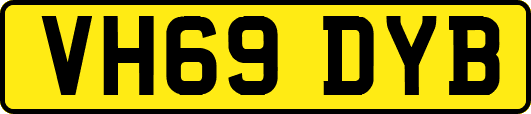 VH69 DYB